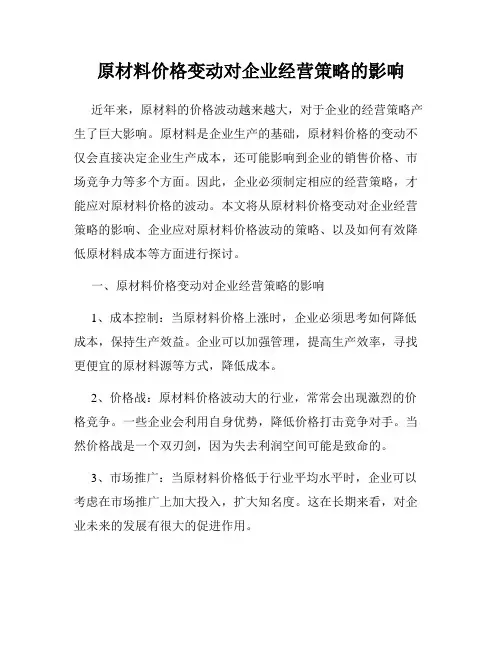 原材料价格变动对企业经营策略的影响

近年来，原材料的价格波动越来越大，对于企业的经营策略产生了巨大影响。原材料是企业生产的基础，原材料价格的变动不仅会直接决定企业生产成本，还可能影响到企业的销售价格、市场竞争力等多个方面。因此，企业必须制定相应的经营策略，才能应对原材料价格的波动。本文将从原材料价格变动对企业经营策略的影响、企业应对原材料价格波动的策略、以及如何有效降低原材料成本等方面进行探讨。

一、原材料价格变动对企业经营策略的影响

1、成本控制：当原材料价格上涨时，企业必须思考如何降低成本，保持生产效益。企业可以加强管理，提高生产效率，寻找更便宜的原材料源等方式，降低成本。

2、价格战：原材料价格波动大的行业，常常会出现激烈的价格竞争。一些企业会利用自身优势，降低价格打击竞争对手。当然价格战是一个双刃剑，因为失去利润空间可能是致命的。

3、市场推广：当原材料价格低于行业平均水平时，企业可以考虑在市场推广上加大投入，扩大知名度。这在长期来看，对企业未来的发展有很大的促进作用。